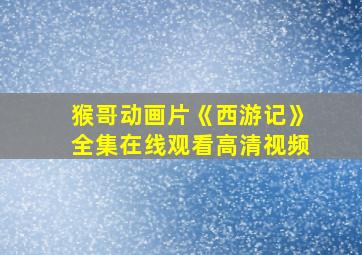 猴哥动画片《西游记》
全集在线观看高清视频